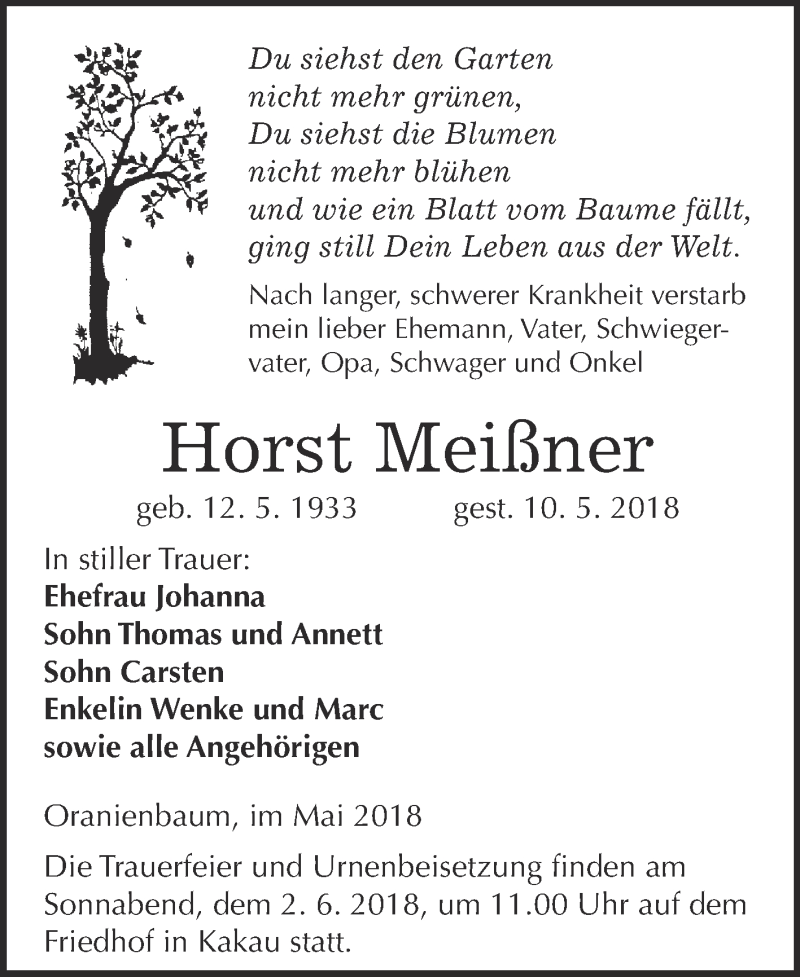 Du siehst den Garten
nicht mehr grünen,
Du siehst die Blumen
nicht mehr blühen
und wie ein Blatt vom Baume fällt,
ging still Dein Leben aus der Welt.

Nach langer, schwerer Krankheit verstarb mein lieber Ehemann, Vater, Schwiegervater, Opa, Schwager und Onkel

Horst Meißner

geb. 12. 5. 1933 gest. 10. 5. 2018

In stiller Trauer:
Ehefrau Johanna
Sohn Thomas und Annett
Sohn Carsten
Enkelin Wenke und Marc
sowie alle Angehörigen

Oranienbaum, im Mai 2018

Die Trauerfeier und Urnenbeisetzung finden am Sonnabend, dem 2. 6. 2018, um 11.00 Uhr auf dem Friedhof in Kakau statt.